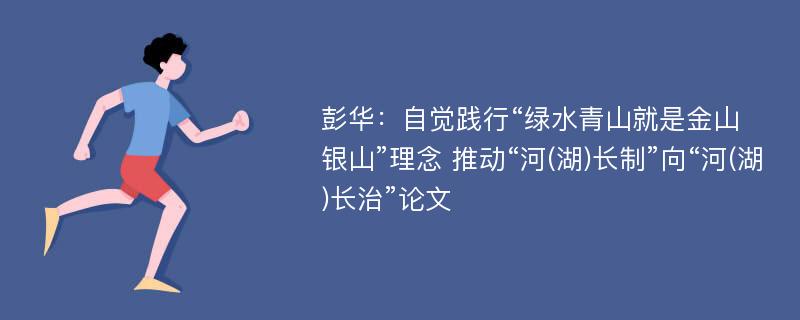 彭华：自觉践行“绿水青山就是金山银山”理念 推动“河(湖)长制”向“河(湖)长治”论文